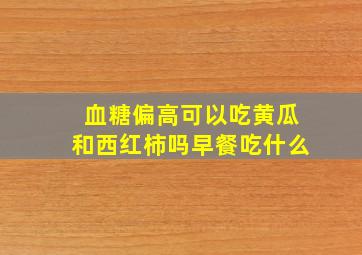 血糖偏高可以吃黄瓜和西红柿吗早餐吃什么